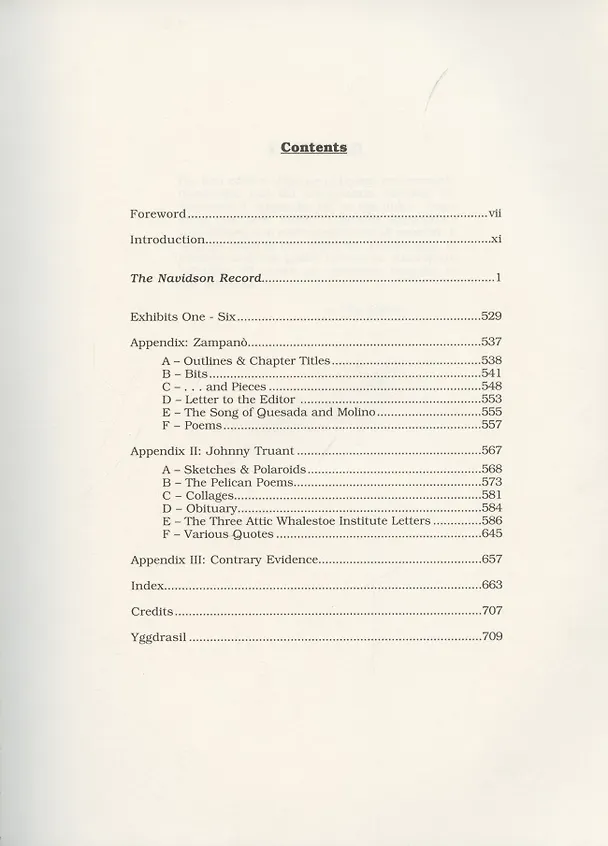 Contents

Foreword vii

Introduction xi

The Navidson Record 1

Exhibits One - Six 529

Appendix: Zampanò 537

A – Outlines & Chapter Titles 538
B – Bits 541
C – . . . and Pieces 548
D – Letter to the Editor 553
E – The Song of Quesada and Molino 555
F – Poems 557

Appendix II: Johnny Truant 567

A – Sketches & Polaroids 568
B – The Pelican Poems 573
C – Collages 581
D – Obituary 584
E – The Three Attic Whalestoe Institute Letters 586
F – Various Quotes 645

Appendix III: Contrary Evidence 657

Index 663

Credits 707

Yggdrasil 709